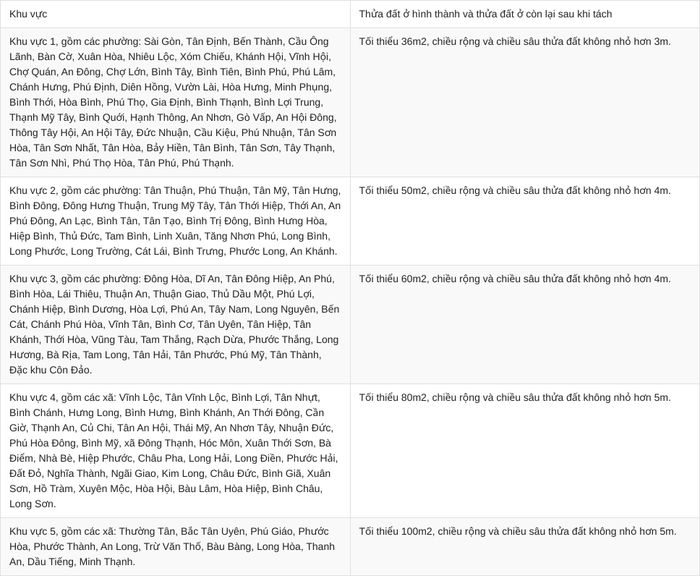 | Khu vực | Thửa đất ở hình thành và thửa đất ở còn lại sau khi tách |
|---|---|
| Khu vực 1, gồm các phường: Sài Gòn, Tân Định, Bến Thành, Cầu Ông Lãnh, Bàn Cờ, Xuân Hòa, Nhiêu Lộc, Xóm Chiếu, Khánh Hội, Vĩnh Hội, Chợ Quán, An Đông, Chợ Lớn, Bình Tây, Bình Tiên, Bình Phú, Phú Lâm, Chánh Hưng, Phú Định, Diên Hồng, Vườn Lài, Hòa Hưng, Minh Phụng, Bình Thới, Hòa Bình, Phú Thọ, Gia Định, Bình Thạnh, Bình Lợi Trung, Thạnh Mỹ Tây, Bình Quới, Hạnh Thông, An Nhơn, Gò Vấp, An Hội Đông, Thông Tây Hội, An Hội Tây, Đức Nhuận, Cầu Kiệu, Phú Nhuận, Tân Sơn Hòa, Tân Sơn Nhất, Tân Hòa, Bảy Hiền, Tân Bình, Tân Sơn, Tây Thạnh, Tân Sơn Nhì, Phú Thọ Hòa, Tân Phú, Phú Thạnh. | Tối thiểu 36m2, chiều rộng và chiều sâu thửa đất không nhỏ hơn 3m. |
| Khu vực 2, gồm các phường: Tân Thuận, Phú Thuận, Tân Mỹ, Tân Hưng, Bình Đông, Đông Hưng Thuận, Trung Mỹ Tây, Tân Thới Hiệp, Thới An, An Phú Đông, An Lạc, Bình Tân, Tân Tạo, Bình Trị Đông, Bình Hưng Hòa, Hiệp Bình, Thủ Đức, Tam Bình, Linh Xuân, Tăng Nhơn Phú, Long Bình, Long Phước, Long Trường, Cát Lái, Bình Trưng, Phước Long, An Khánh. | Tối thiểu 50m2, chiều rộng và chiều sâu thửa đất không nhỏ hơn 4m. |
| Khu vực 3, gồm các phường: Đông Hòa, Dĩ An, Tân Đông Hiệp, An Phú, Bình Hòa, Lái Thiêu, Thuận An, Thuận Giao, Thủ Dầu Một, Phú Lợi, Chánh Hiệp, Bình Dương, Hòa Lợi, Phú An, Tây Nam, Long Nguyên, Bến Cát, Chánh Phú Hòa, Vĩnh Tân, Bình Cơ, Tân Uyên, Tân Hiệp, Tân Khánh, Thới Hòa, Vũng Tàu, Tam Thắng, Rạch Dừa, Phước Thắng, Long Hương, Bà Rịa, Tam Long, Tân Hải, Tân Phước, Phú Mỹ, Tân Thành, Đặc khu Côn Đảo. | Tối thiểu 60m2, chiều rộng và chiều sâu thửa đất không nhỏ hơn 4m. |
| Khu vực 4, gồm các xã: Vĩnh Lộc, Tân Vĩnh Lộc, Bình Lợi, Tân Nhựt, Bình Chánh, Hưng Long, Bình Hưng, Bình Khánh, An Thới Đông, Cần Giờ, Thạnh An, Củ Chi, Tân An Hội, Thái Mỹ, An Nhơn Tây, Nhuận Đức, Phú Hòa Đông, Bình Mỹ, xã Đông Thạnh, Hóc Môn, Xuân Thới Sơn, Bà Điểm, Nhà Bè, Hiệp Phước, Châu Pha, Long Hải, Long Điền, Phước Hải, Đất Đỏ, Nghĩa Thành, Ngãi Giao, Kim Long, Châu Đức, Bình Giã, Xuân Sơn, Hồ Tràm, Xuyên Mộc, Hòa Hội, Bàu Lâm, Hòa Hiệp, Bình Châu, Long Sơn. | Tối thiểu 80m2, chiều rộng và chiều sâu thửa đất không nhỏ hơn 5m. |
| Khu vực 5, gồm các xã: Thường Tân, Bắc Tân Uyên, Phú Giáo, Phước Hòa, Phước Thành, An Long, Trừ Văn Thố, Bàu Bàng, Long Hòa, Thanh An, Dầu Tiếng, Minh Thạnh. | Tối thiểu 100m2, chiều rộng và chiều sâu thửa đất không nhỏ hơn 5m. |